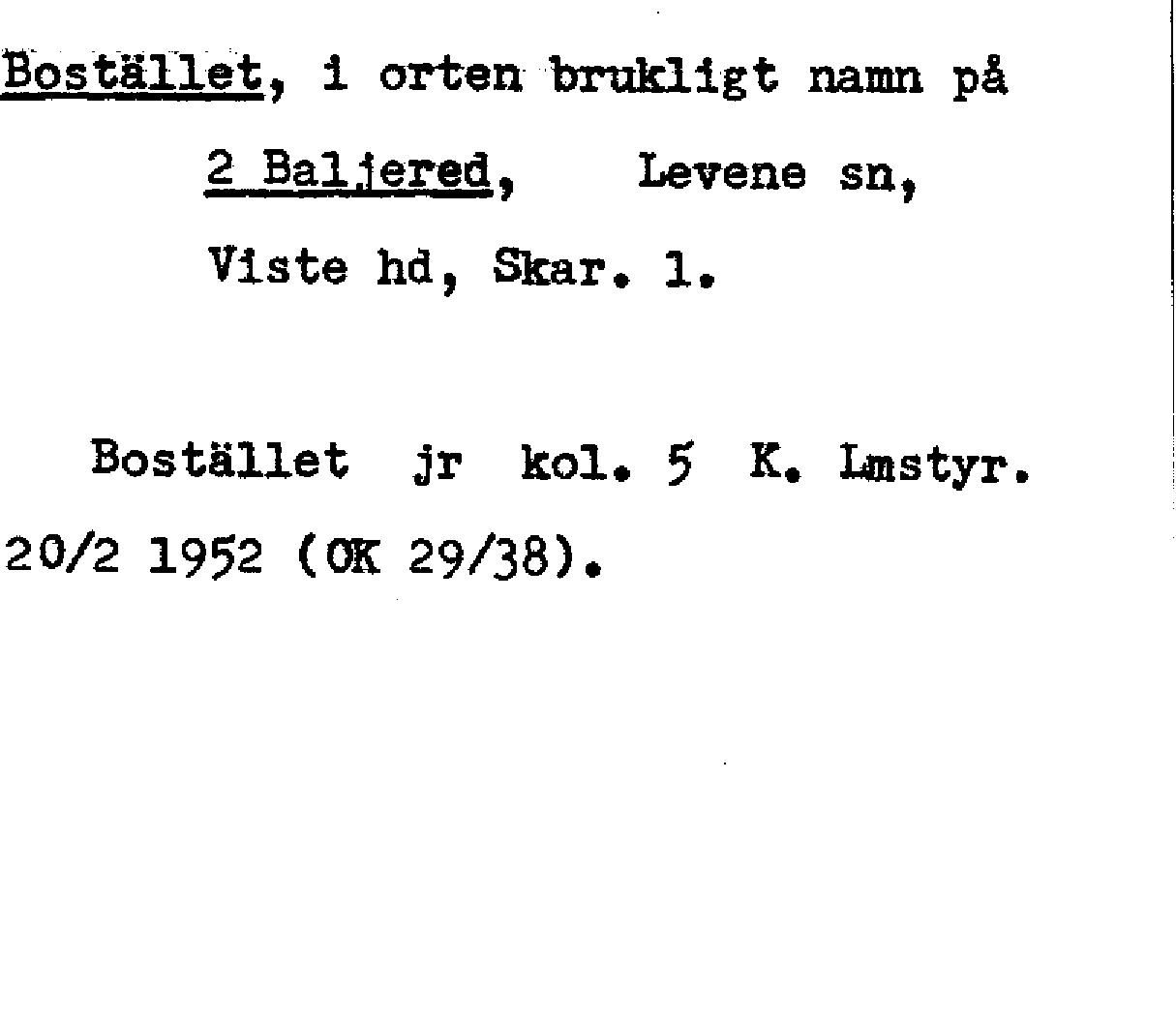 Bostället, i orten brukligt namn på

2 Baljered, Levene sn,

Viste hd, Skar. l.

Bostället jr kol. 5 K. Lmstyr. 20/2 1952 (OK 29/38).